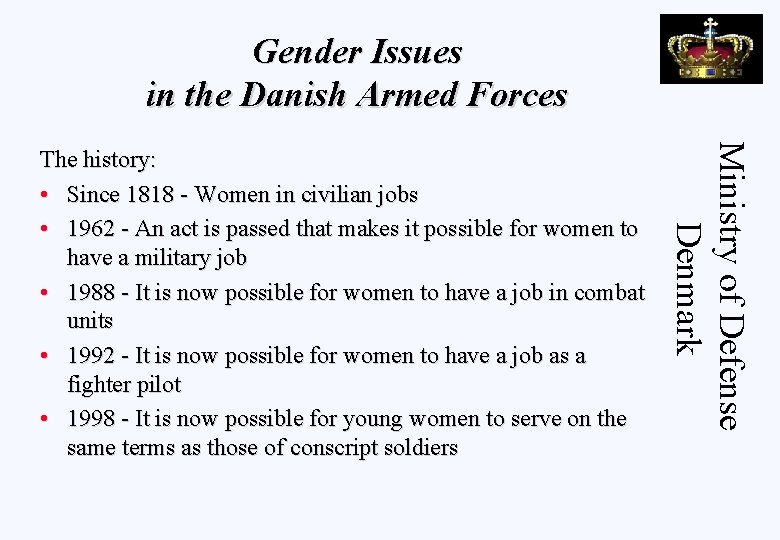 Gender Issues
in the Danish Armed Forces

The history:

• Since 1818 - Women in civilian jobs
• 1962 - An act is passed that makes it possible for women to have a military job
• 1988 - It is now possible for women to have a job in combat units
• 1992 - It is now possible for women to have a job as a fighter pilot
• 1998 - It is now possible for young women to serve on the same terms as those of conscript soldiers

Ministry of Defense
Denmark